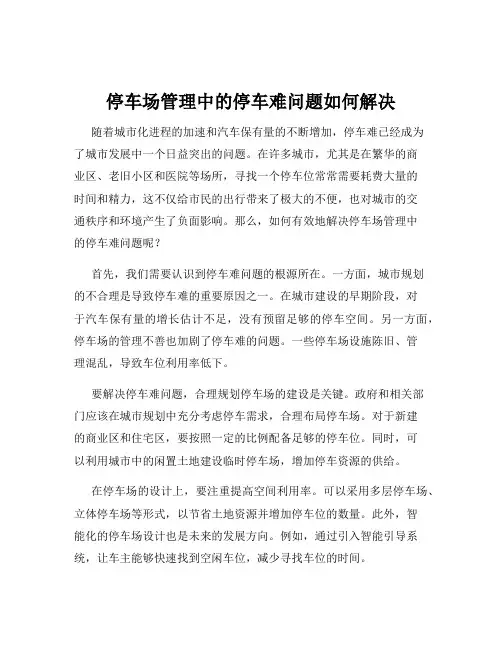 停车场管理中的停车难问题如何解决

随着城市化进程的加速和汽车保有量的不断增加，停车难已经成为了城市发展中一个日益突出的问题。在许多城市，尤其是在繁华的商业区、老旧小区和医院等场所，寻找一个停车位常常需要耗费大量的时间和精力，这不仅给市民的出行带来了极大的不便，也对城市的交通秩序和环境产生了负面影响。那么，如何有效地解决停车场管理中的停车难问题呢？

首先，我们需要认识到停车难问题的根源所在。一方面，城市规划的不合理是导致停车难的重要原因之一。在城市建设的早期阶段，对于汽车保有量的增长估计不足，没有预留足够的停车空间。另一方面，停车场的管理不善也加剧了停车难的问题。一些停车场设施陈旧、管理混乱，导致车位利用率低下。

要解决停车难问题，合理规划停车场的建设是关键。政府和相关部门应该在城市规划中充分考虑停车需求，合理布局停车场。对于新建的商业区和住宅区，要按照一定的比例配备足够的停车位。同时，可以利用城市中的闲置土地建设临时停车场，增加停车资源的供给。

在停车场的设计上，要注重提高空间利用率。可以采用多层停车场、立体停车场等形式，以节省土地资源并增加停车位的数量。此外，智能化的停车场设计也是未来的发展方向。例如，通过引入智能引导系统，让车主能够快速找到空闲车位，减少寻找车位的时间。